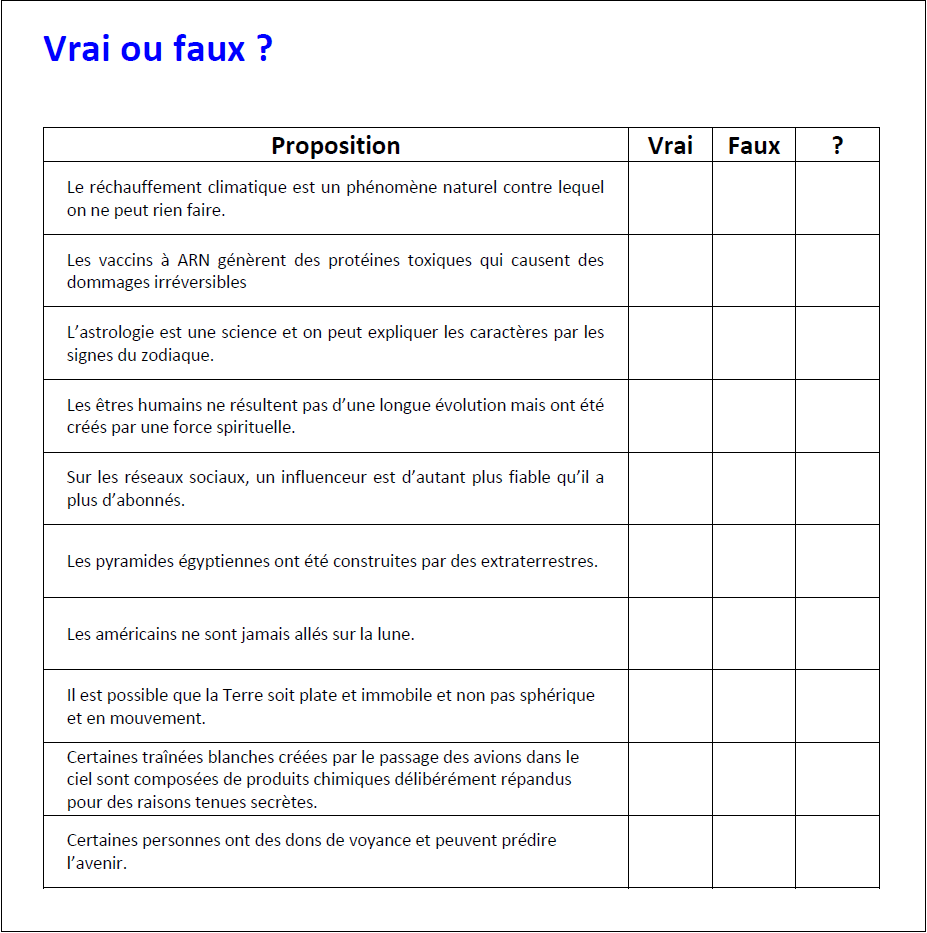 Vrai ou faux ?

| Proposition | Vrai | Faux | ? |
|---|---|---|---|
| Le réchauffement climatique est un phénomène naturel contre lequel on ne peut rien faire. | | | |
| Les vaccins à ARN génèrent des protéines toxiques qui causent des dommages irréversibles | | | |
| L'astrologie est une science et on peut expliquer les caractères par les signes du zodiaque. | | | |
| Les êtres humains ne résultent pas d'une longue évolution mais ont été créés par une force spirituelle. | | | |
| Sur les réseaux sociaux, un influenceur est d'autant plus fiable qu'il a plus d'abonnés. | | | |
| Les pyramides égyptiennes ont été construites par des extraterrestres. | | | |
| Les américains ne sont jamais allés sur la lune. | | | |
| Il est possible que la Terre soit plate et immobile et non pas sphérique et en mouvement. | | | |
| Certaines traînées blanches créées par le passage des avions dans le ciel sont composées de produits chimiques délibérément répandus pour des raisons tenues secrètes. | | | |
| Certaines personnes ont des dons de voyance et peuvent prédire l'avenir. | | | |